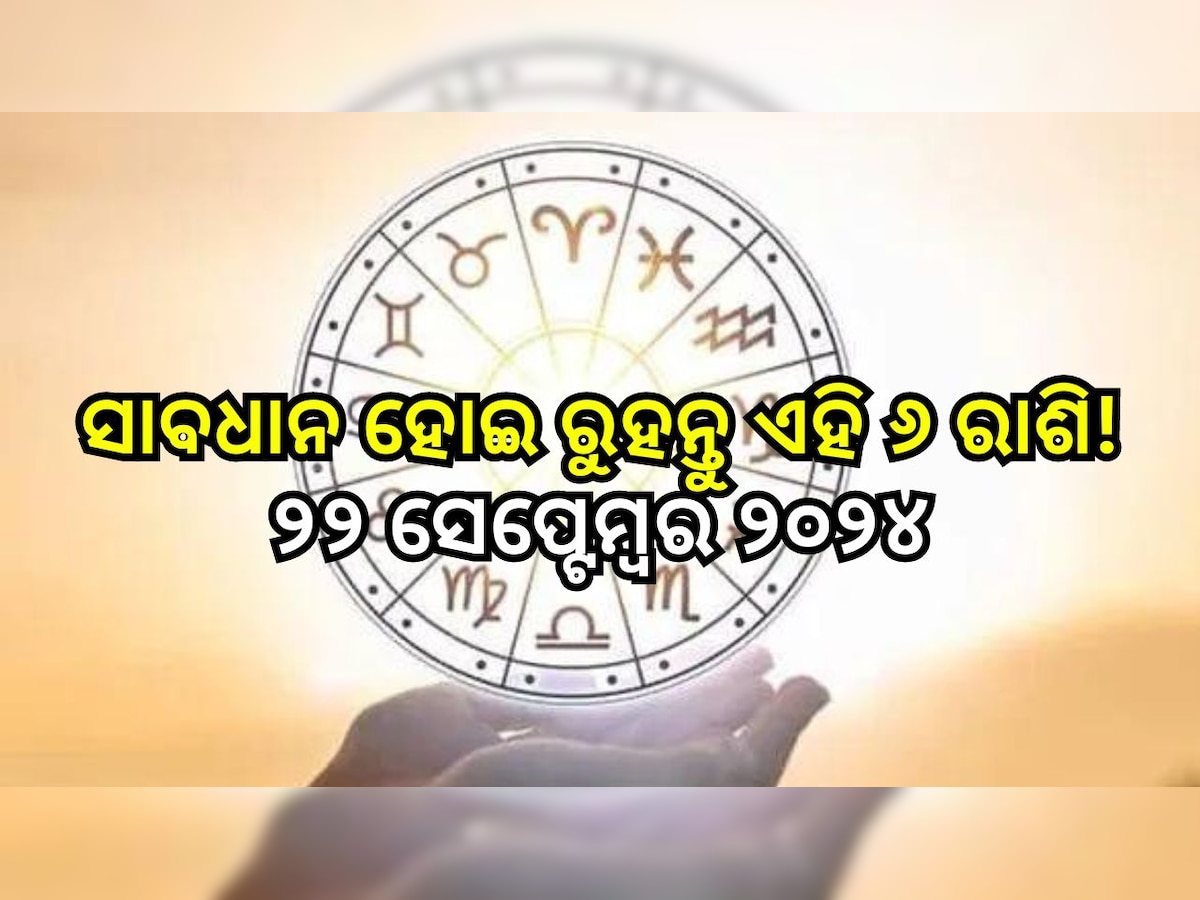 ସାବଧାନ ହୋଇ ରୁହନ୍ତୁ ଏହି ୬ ରାଶି!
୨୨ ସେପ୍ଟେମ୍ବର ୨୦୨୪